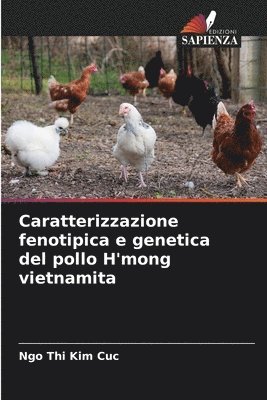 EDIZIONI
SAPIENZA

Caratterizzazione fenotipica e genetica del pollo H'mong vietnamita

Ngo Thi Kim Cuc